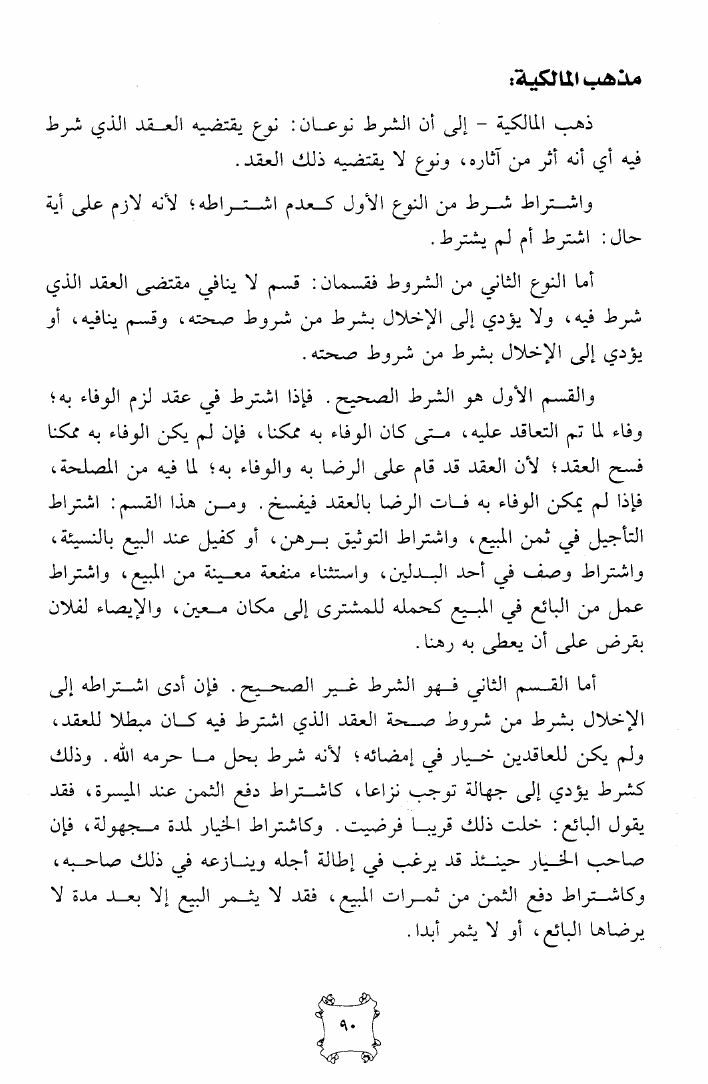 مذهب المالكية:

ذهب المالكية - إلى أن الشرط نوعان: نوع يقتضيه العقد الذي شرط فيه أي أنه أثر من آثاره، ونوع لا يقتضيه ذلك العقد.

واشتراط شرط من النوع الأول كعدم اشتراطه؛ لأنه لازم على أية حال: اشترط أم لم يشترط.

أما النوع الثاني من الشروط فقسمان: قسم لا ينافي مقتضى العقد الذي شرط فيه، ولا يؤدي إلى الإخلال بشرط من شروط صحته، وقسم ينافيه، أو يؤدي إلى الإخلال بشرط من شروط صحته.

والقسم الأول هو الشرط الصحيح. فإذا اشترط في عقد لزم الوفاء به؛ وفاء لما تم التعاقد عليه، متى كان الوفاء به ممكنا، فإن لم يكن الوفاء به ممكنا فسح العقد؛ لأن العقد قد قام على الرضا به والوفاء به؛ لما فيه من المصلحة، فإذا لم يمكن الوفاء به فات الرضا بالعقد فيفسخ. ومن هذا القسم: اشتراط التأجيل في ثمن المبيع، واشتراط التوثيق برهن، أو كفيل عند البيع بالنسيئة، واشتراط وصف في أحد البدلين، واستثناء منفعة معينة من المبيع، واشتراط عمل من البائع في المبيع كحمله للمشترى إلى مكان معين، والإيصاء لفلان بقرض على أن يعطى به رهنا.

أما القسم الثاني فهو الشرط غير الصحيح. فإن أدى اشتراطه إلى الإخلال بشرط من شروط صحة العقد الذي اشترط فيه كان مبطلا للعقد، ولم يكن للعاقدين خيار في إمضائه؛ لأنه شرط بحل ما حرمه الله. وذلك كشرط يؤدي إلى جهالة توجب نزاعا، كاشتراط دفع الثمن عند الميسرة، فقد يقول البائع: خلت ذلك قريبا فرضيت. وكاشتراط الخيار لمدة مجهولة، فإن صاحب الخيار حينئذ قد يرغب في إطالة أجله وينازعه في ذلك صاحبه، وكاشتراط دفع الثمن من ثمرات المبيع، فقد لا يثمر البيع إلا بعد مدة لا يرضاها البائع، أو لا يثمر أبدا.

٩٠